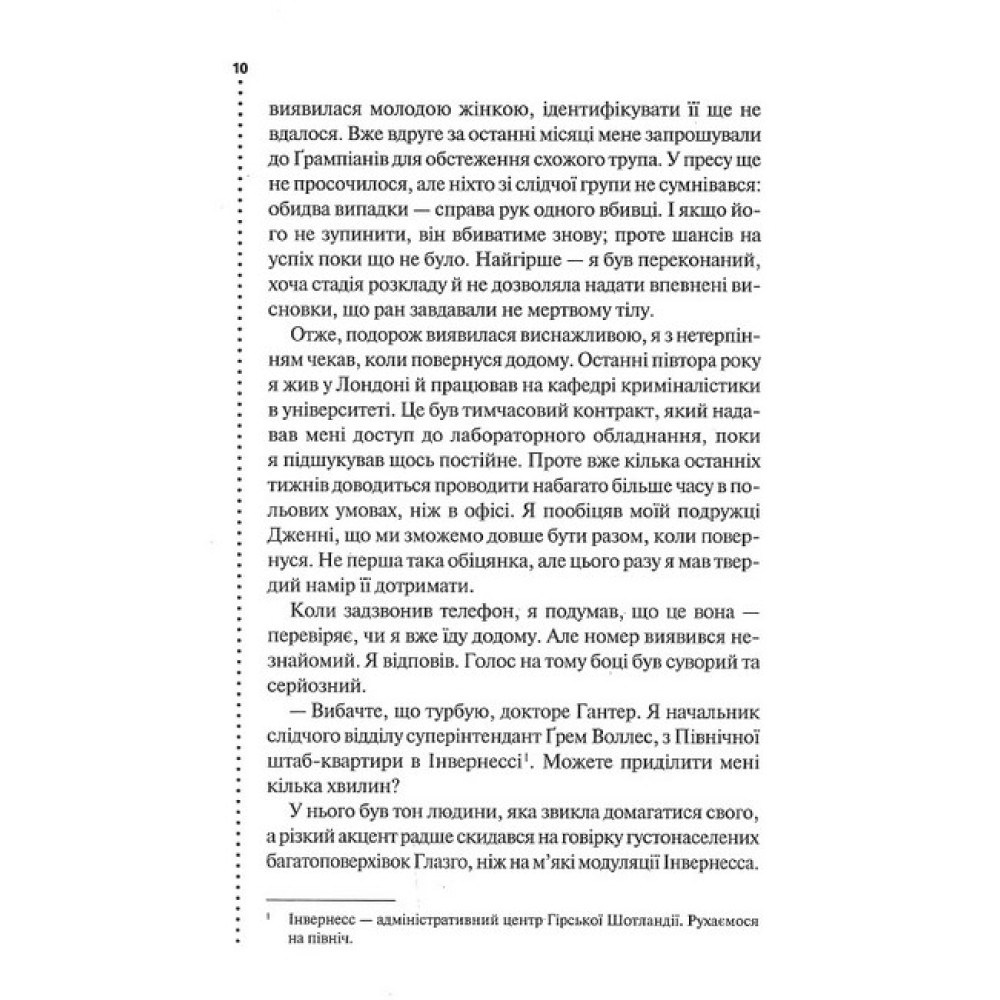 10

виявилася молодою жінкою, ідентифікувати її ще не вдалося. Вже вдруге за останні місяці мене запрошували до Ґрампіанів для обстеження схожого трупа. У пресу ще не просочилося, але ніхто зі слідчої групи не сумнівався: обидва випадки — справа рук одного вбивці. І якщо його не зупинити, він вбиватиме знову; проте шансів на успіх поки що не було. Найгірше — я був переконаний, хоча стадія розкладу й не дозволяла надати впевнені висновки, що ран завдавали не мертвому тілу.

Отже, подорож виявилася виснажливою, я з нетерпінням чекав, коли повернуся додому. Останні півтора року я жив у Лондоні й працював на кафедрі криміналістики в університеті. Це був тимчасовий контракт, який надавав мені доступ до лабораторного обладнання, поки я підшукував щось постійне. Проте вже кілька останніх тижнів доводиться проводити набагато більше часу в польових умовах, ніж в офісі. Я пообіцяв моїй подружці Дженні, що ми зможемо довше бути разом, коли повернуся. Не перша така обіцянка, але цього разу я мав твердий намір її дотримати.

Коли задзвонив телефон, я подумав, що це вона — перевіряє, чи я вже їду додому. Але номер виявився незнайомий. Я відповів. Голос на тому боці був суворий та серйозний.

— Вибачте, що турбую, докторе Гантер. Я начальник слідчого відділу суперінтендант Ґрем Воллес, з Північної штаб-квартири в Інвернессі$^1$. Можете приділити мені кілька хвилин?

У нього був тон людини, яка звикла домагатися свого, а різкий акцент радше скидався на говірку густонаселених багатоповерхівок Глазго, ніж на м'які модуляції Інвернесса.

$^1$ Інвернесс — адміністративний центр Гірської Шотландії. Рухаємося на північ.